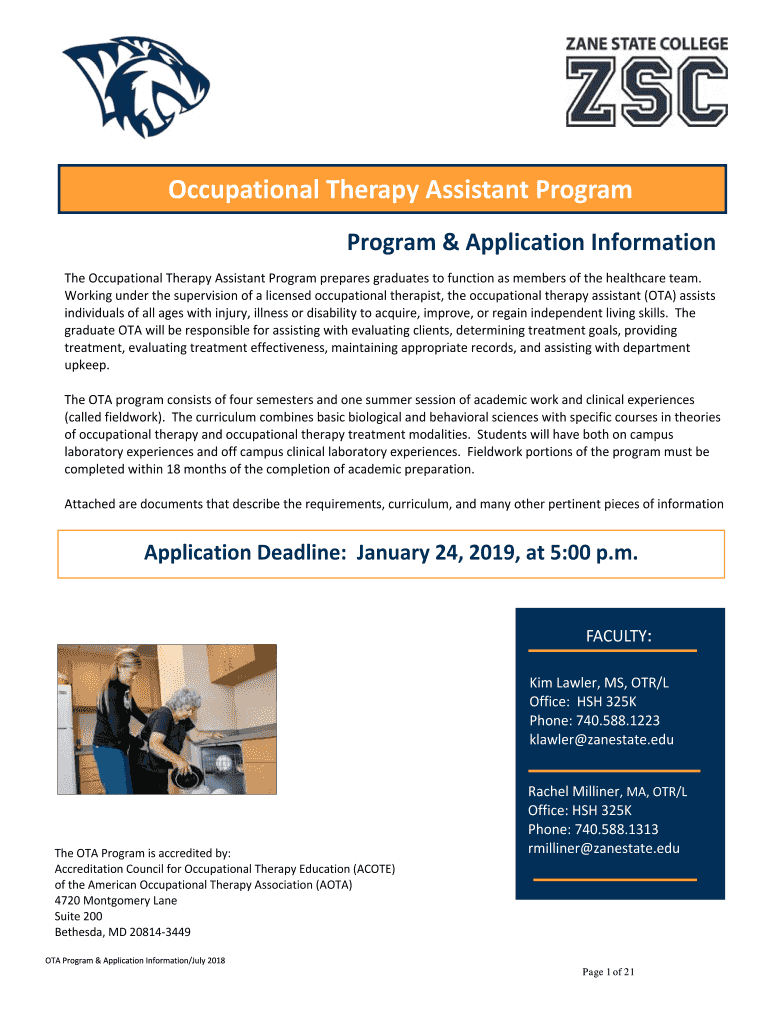 ZANE STATE COLLEGE
ZSC

Occupational Therapy Assistant Program

Program & Application Information

The Occupational Therapy Assistant Program prepares graduates to function as members of the healthcare team. Working under the supervision of a licensed occupational therapist, the occupational therapy assistant (OTA) assists individuals of all ages with injury, illness or disability to acquire, improve, or regain independent living skills. The graduate OTA will be responsible for assisting with evaluating clients, determining treatment goals, providing treatment, evaluating treatment effectiveness, maintaining appropriate records, and assisting with department upkeep.

The OTA program consists of four semesters and one summer session of academic work and clinical experiences (called fieldwork). The curriculum combines basic biological and behavioral sciences with specific courses in theories of occupational therapy and occupational therapy treatment modalities. Students will have both on campus laboratory experiences and off campus clinical laboratory experiences. Fieldwork portions of the program must be completed within 18 months of the completion of academic preparation.

Attached are documents that describe the requirements, curriculum, and many other pertinent pieces of information

Application Deadline: January 24, 2019, at 5:00 p.m.

FACULTY:

Kim Lawler, MS, OTR/L
Office: HSH 325K
Phone: 740.588.1223
klawler@zanestate.edu

Rachel Milliner, MA, OTR/L
Office: HSH 325K
Phone: 740.588.1313
rmilliner@zanestate.edu

The OTA Program is accredited by:
Accreditation Council for Occupational Therapy Education (ACOTE)
of the American Occupational Therapy Association (AOTA)
4720 Montgomery Lane
Suite 200
Bethesda, MD 20814-3449

OTA Program & Application Information/July 2018

Page 1 of 21